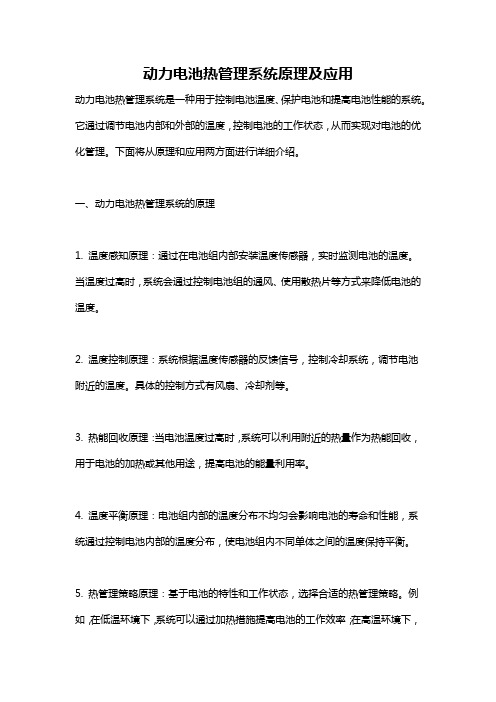 动力电池热管理系统原理及应用

动力电池热管理系统是一种用于控制电池温度、保护电池和提高电池性能的系统。它通过调节电池内部和外部的温度，控制电池的工作状态，从而实现对电池的优化管理。下面将从原理和应用两方面进行详细介绍。

一、动力电池热管理系统的原理

1. 温度感知原理：通过在电池组内部安装温度传感器，实时监测电池的温度。当温度过高时，系统会通过控制电池组的通风、使用散热片等方式来降低电池的温度。

2. 温度控制原理：系统根据温度传感器的反馈信号，控制冷却系统，调节电池附近的温度。具体的控制方式有风扇、冷却剂等。

3. 热能回收原理：当电池温度过高时，系统可以利用附近的热量作为热能回收，用于电池的加热或其他用途，提高电池的能量利用率。

4. 温度平衡原理：电池组内部的温度分布不均匀会影响电池的寿命和性能，系统通过控制电池内部的温度分布，使电池组内不同单体之间的温度保持平衡。

5. 热管理策略原理：基于电池的特性和工作状态，选择合适的热管理策略。例如，在低温环境下，系统可以通过加热措施提高电池的工作效率；在高温环境下，